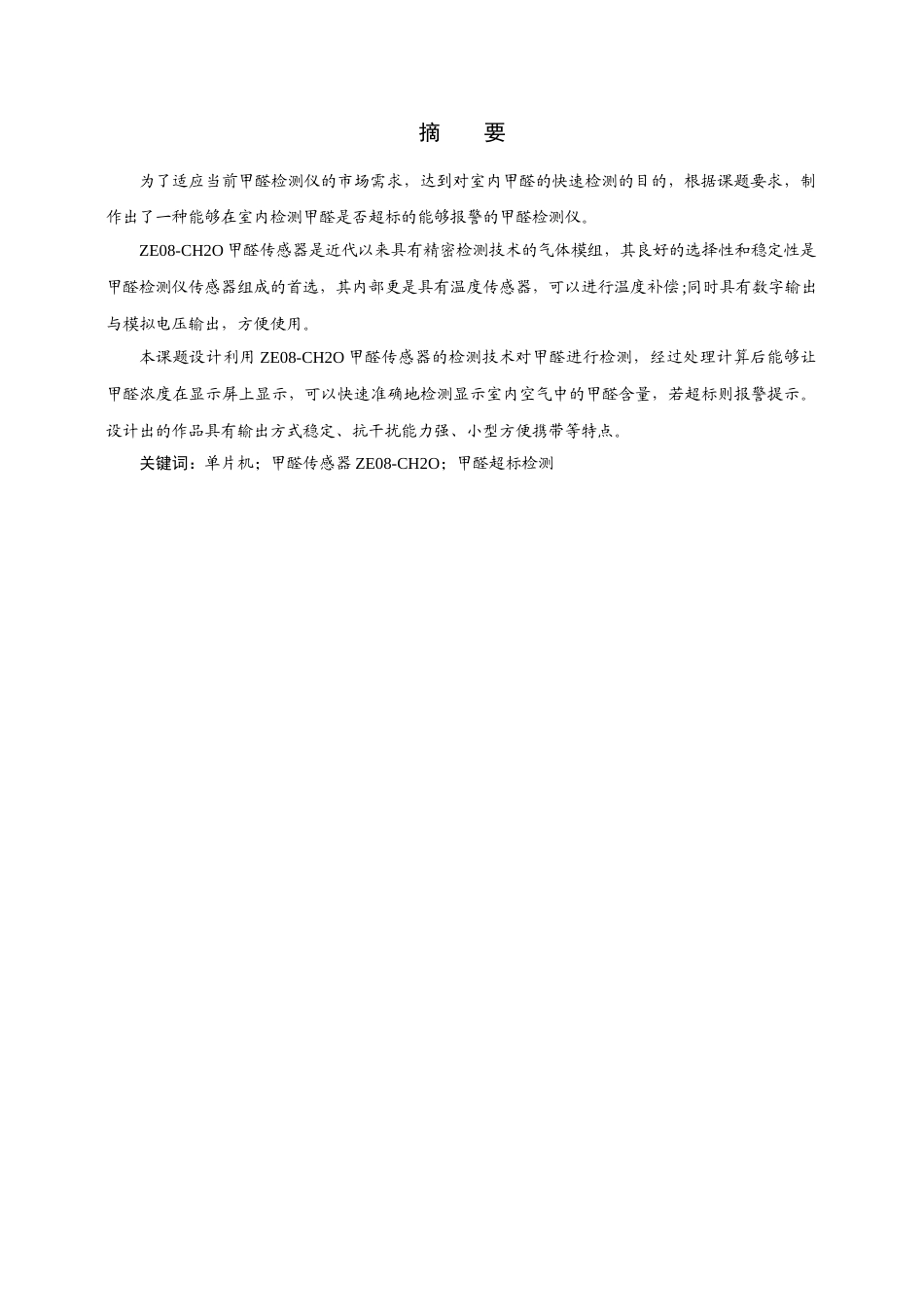 摘　要

为了适应当前甲醛检测仪的市场需求，达到对室内甲醛的快速检测的目的，根据课题要求，制作出了一种能够在室内检测甲醛是否超标的能够报警的甲醛检测仪。

ZE08-CH2O 甲醛传感器是近代以来具有精密检测技术的气体模组，其良好的选择性和稳定性是甲醛检测仪传感器组成的首选，其内部更是具有温度传感器，可以进行温度补偿;同时具有数字输出与模拟电压输出，方便使用。

本课题设计利用 ZE08-CH2O 甲醛传感器的检测技术对甲醛进行检测，经过处理计算后能够让甲醛浓度在显示屏上显示，可以快速准确地检测显示室内空气中的甲醛含量，若超标则报警提示。设计出的作品具有输出方式稳定、抗干扰能力强、小型方便携带等特点。

关键词：单片机；甲醛传感器 ZE08-CH2O；甲醛超标检测